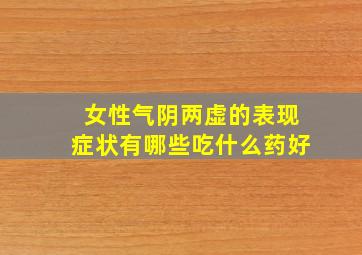 女性气阴两虚的表现
症状有哪些吃什么药好